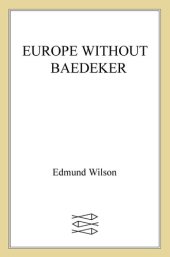 EUROPE WITHOUT BAEDEKER

Edmund Wilson